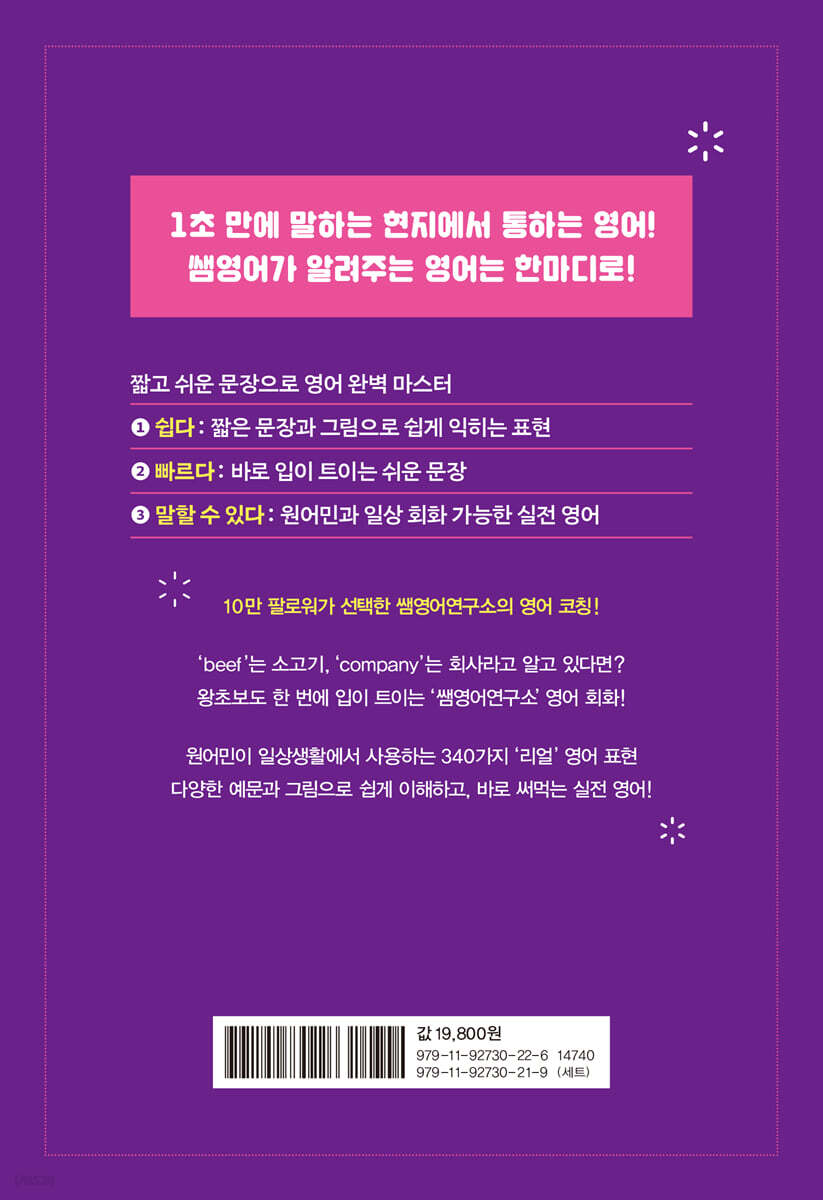 1초 만에 말하는 현지에서 통하는 영어!
쌤영어가 알려주는 영어는 한마디로!

짧고 쉬운 문장으로 영어 완벽 마스터

❶ 쉽다 : 짧은 문장과 그림으로 쉽게 익히는 표현

❷ 빠르다 : 바로 입이 트이는 쉬운 문장

❸ 말할 수 있다 : 원어민과 일상 회화 가능한 실전 영어

10만 팔로워가 선택한 쌤영어연구소의 영어 코칭!

'beef'는 소고기, 'company'는 회사라고 알고 있다면?
왕초보도 한 번에 입이 트이는 '쌤영어연구소' 영어 회화!

원어민이 일상생활에서 사용하는 340가지 '리얼' 영어 표현
다양한 예문과 그림으로 쉽게 이해하고, 바로 써먹는 실전 영어!

값 19,800원
979-11-92730-22-6 14740
979-11-92730-21-9 (세트)